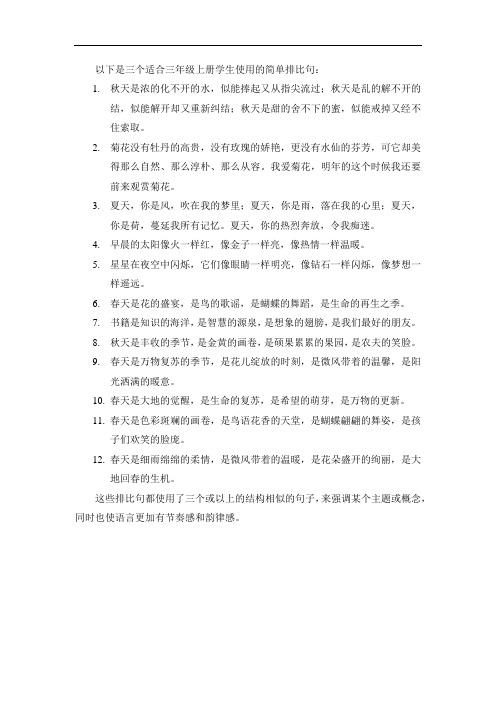 以下是三个适合三年级上册学生使用的简单排比句：

1. 秋天是浓的化不开的水，似能捧起又从指尖流过；秋天是乱的解不开的结，似能解开却又重新纠结；秋天是甜的舍不下的蜜，似能戒掉又经不住索取。

2. 菊花没有牡丹的高贵，没有玫瑰的娇艳，更没有水仙的芬芳，可它却美得那么自然、那么淳朴、那么从容。我爱菊花，明年的这个时候我还要前来观赏菊花。

3. 夏天，你是风，吹在我的梦里；夏天，你是雨，落在我的心里；夏天，你是荷，蔓延我所有记忆。夏天，你的热烈奔放，令我痴迷。

4. 早晨的太阳像火一样红，像金子一样亮，像热情一样温暖。

5. 星星在夜空中闪烁，它们像眼睛一样明亮，像钻石一样闪烁，像梦想一样遥远。

6. 春天是花的盛宴，是鸟的歌谣，是蝴蝶的舞蹈，是生命的再生之季。

7. 书籍是知识的海洋，是智慧的源泉，是想象的翅膀，是我们最好的朋友。

8. 秋天是丰收的季节，是金黄的画卷，是硕果累累的果园，是农夫的笑脸。

9. 春天是万物复苏的季节，是花儿绽放的时刻，是微风带着的温馨，是阳光洒满的暖意。

10. 春天是大地的觉醒，是生命的复苏，是希望的萌芽，是万物的更新。

11. 春天是色彩斑斓的画卷，是鸟语花香的天堂，是蝴蝶翩翩的舞姿，是孩子们欢笑的脸庞。

12. 春天是细雨绵绵的柔情，是微风带着的温暖，是花朵盛开的绚丽，是大地回春的生机。

这些排比句都使用了三个或以上的结构相似的句子，来强调某个主题或概念，同时也使语言更加有节奏感和韵律感。